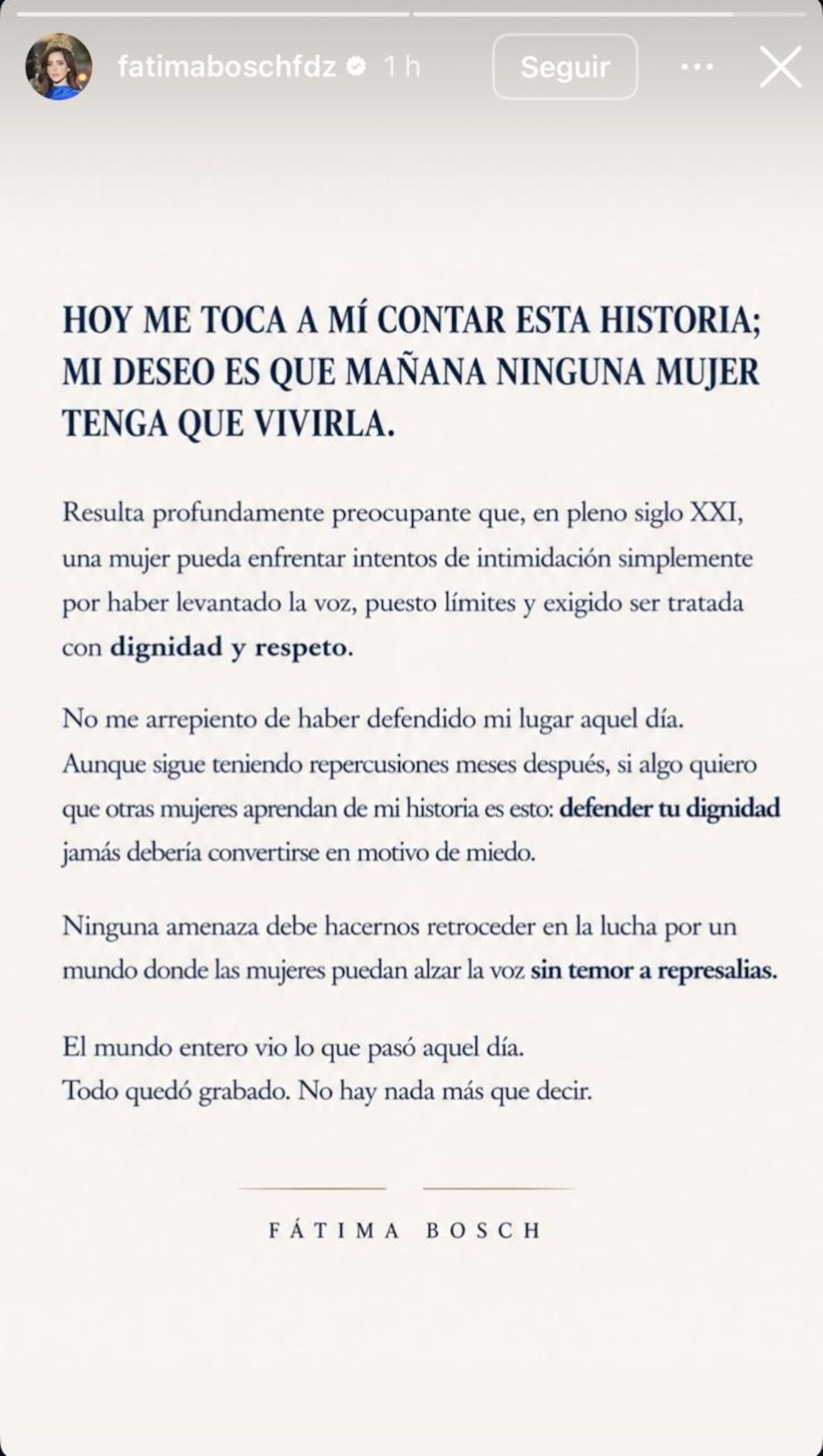 fatimaboschfdz 1 h Seguir

HOY ME TOCA A MÍ CONTAR ESTA HISTORIA; MI DESEO ES QUE MAÑANA NINGUNA MUJER TENGA QUE VIVIRLA.

Resulta profundamente preocupante que, en pleno siglo XXI, una mujer pueda enfrentar intentos de intimidación simplemente por haber levantado la voz, puesto límites y exigido ser tratada con dignidad y respeto.

No me arrepiento de haber defendido mi lugar aquel día. Aunque sigue teniendo repercusiones meses después, si algo quiero que otras mujeres aprendan de mi historia es esto: defender tu dignidad jamás debería convertirse en motivo de miedo.

Ninguna amenaza debe hacernos retroceder en la lucha por un mundo donde las mujeres puedan alzar la voz sin temor a represalias.

El mundo entero vio lo que pasó aquel día.
Todo quedó grabado. No hay nada más que decir.

FÁTIMA BOSCH